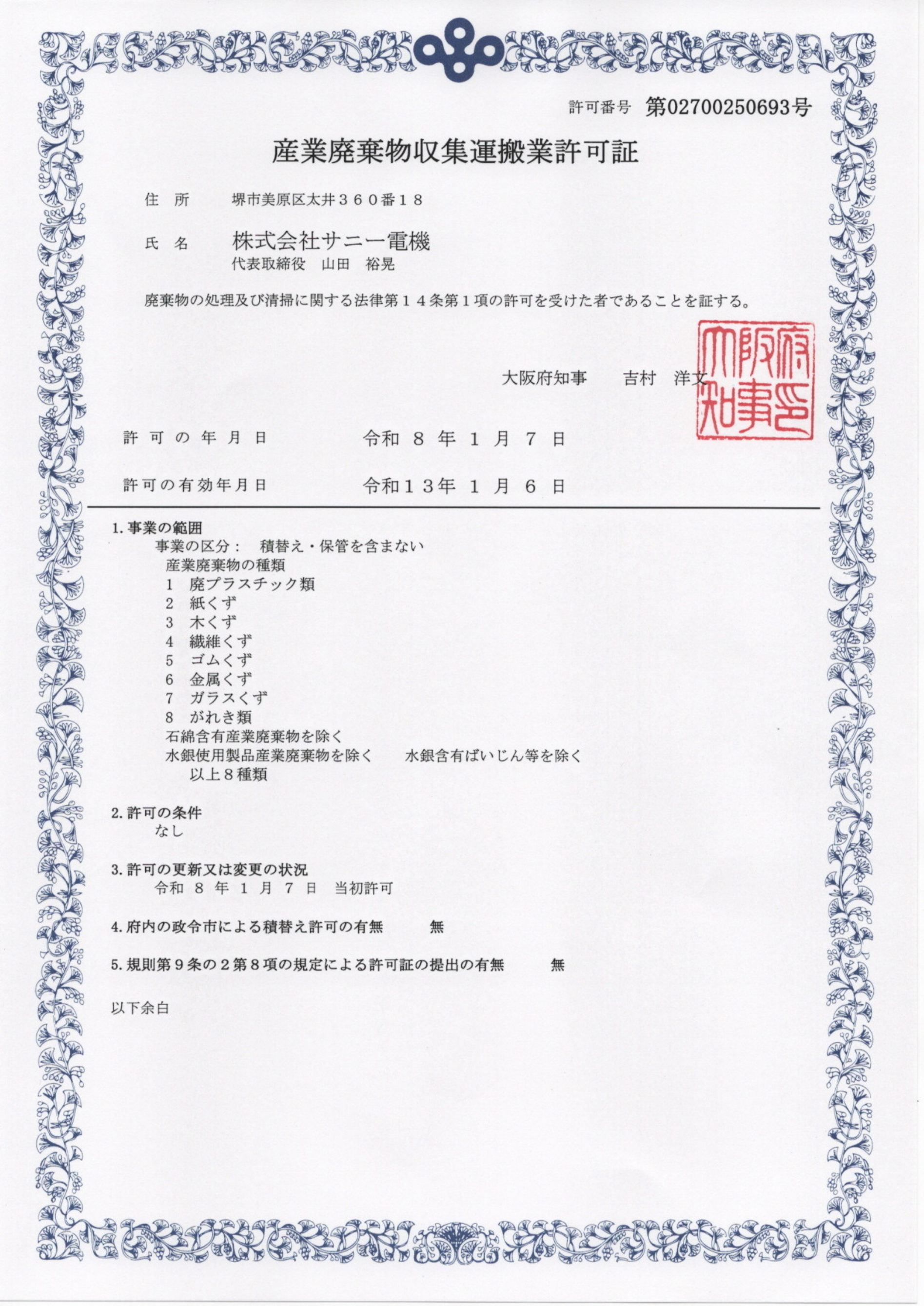 許可番号 第02700250693号

産業廃棄物収集運搬業許可証

住 所 堺市美原区太井３６０番１８

氏 名 株式会社サニー電機
代表取締役 山田 裕晃

廃棄物の処理及び清掃に関する法律第１４条第１項の許可を受けた者であることを証する。

大阪府知事 吉村 洋文

大阪府知事之印

許可の年月日 令和 ８ 年 １ 月 ７ 日

許可の有効年月日 令和１３年 １ 月 ６ 日

1. 事業の範囲
事業の区分： 積替え・保管を含まない
産業廃棄物の種類
１ 廃プラスチック類
２ 紙くず
３ 木くず
４ 繊維くず
５ ゴムくず
６ 金属くず
７ ガラスくず
８ がれき類
石綿含有産業廃棄物を除く
水銀使用製品産業廃棄物を除く 水銀含有ばいじん等を除く
以上８種類

2. 許可の条件
なし

3. 許可の更新又は変更の状況
令和 ８ 年 １ 月 ７ 日 当初許可

4. 府内の政令市による積替え許可の有無 無

5. 規則第９条の２第８項の規定による許可証の提出の有無 無

以下余白